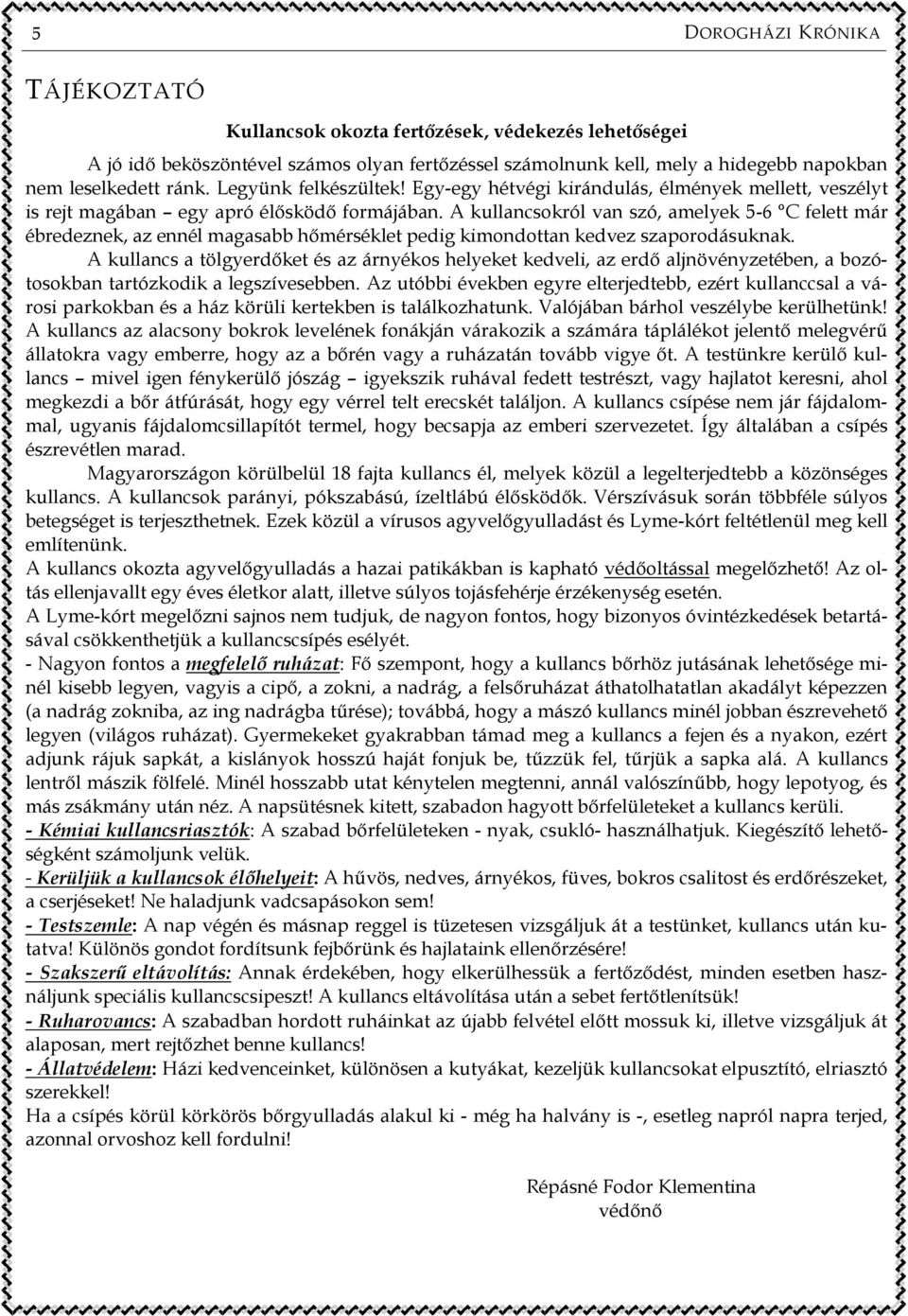 5

DOROGHÁZI KRÓNIKA

TÁJÉKOZTATÓ

Kullancsok okozta fertőzések, védekezés lehetőségei

A jó idő beköszöntével számos olyan fertőzéssel számolnunk kell, mely a hidegebb napokban nem leselkedett ránk. Legyünk felkészültek! Egy-egy hétvégi kirándulás, élmények mellett, veszélyt is rejt magában – egy apró élősködő formájában. A kullancsokról van szó, amelyek 5-6 °C felett már ébredeznek, az ennél magasabb hőmérséklet pedig kimondottan kedvez szaporodásuknak.

A kullancs a tölgyerdőket és az árnyékos helyeket kedveli, az erdő aljnövényzetében, a bozótosokban tartózkodik a legszívesebben. Az utóbbi években egyre elterjedtebb, ezért kullanccsal a városi parkokban és a ház körüli kertekben is találkozhatunk. Valójában bárhol veszélybe kerülhetünk! A kullancs az alacsony bokrok levelének fonákján várakozik a számára táplálékot jelentő melegvérű állatokra vagy emberre, hogy az a bőrén vagy a ruházatán tovább vigye őt. A testünkre kerülő kullancs – mivel igen fénykerülő jószág – igyekszik ruhával fedett testrészt, vagy hajlatot keresni, ahol megkezdi a bőr átfúrását, hogy egy vérrel telt erecskét találjon. A kullancs csípése nem jár fájdalommal, ugyanis fájdalomcsillapítót termel, hogy becsapja az emberi szervezetet. Így általában a csípés észrevétlen marad.

Magyarországon körülbelül 18 fajta kullancs él, melyek közül a legelterjedtebb a közönséges kullancs. A kullancsok parányi, pókszabású, ízeltlábú élősködők. Vérszívásuk során többféle súlyos betegséget is terjeszthetnek. Ezek közül a vírusos agyvelőgyulladást és Lyme-kórt feltétlenül meg kell említenünk.

A kullancs okozta agyvelőgyulladás a hazai patikákban is kapható védőoltással megelőzhető! Az oltás ellenjavallt egy éves életkor alatt, illetve súlyos tojásfehérje érzékenység esetén.

A Lyme-kórt megelőzni sajnos nem tudjuk, de nagyon fontos, hogy bizonyos óvintézkedések betartásával csökkenthetjük a kullancscsípés esélyét.

- Nagyon fontos a megfelelő ruházat: Fő szempont, hogy a kullancs bőrhöz jutásának lehetősége minél kisebb legyen, vagyis a cipő, a zokni, a nadrág, a felsőruházat áthatolhatatlan akadályt képezzen (a nadrág zokniba, az ing nadrágba tűrése); továbbá, hogy a mászó kullancs minél jobban észrevehető legyen (világos ruházat). Gyermekeket gyakrabban támad meg a kullancs a fejen és a nyakon, ezért adjunk rájuk sapkát, a kislányok hosszú haját fonjuk be, tűzzük fel, tűrjük a sapka alá. A kullancs lentről mászik fölfelé. Minél hosszabb utat kénytelen megtenni, annál valószínűbb, hogy lepotyog, és más zsákmány után néz. A napsütésnek kitett, szabadon hagyott bőrfelületeket a kullancs kerüli.

- Kémiai kullancsriasztók: A szabad bőrfelületeken - nyak, csukló- használhatjuk. Kiegészítő lehetőségként számoljunk velük.

- Kerüljük a kullancsok élőhelyeit: A hűvös, nedves, árnyékos, füves, bokros csalitost és erdőrészeket, a cserjéseket! Ne haladjunk vadcsapásokon sem!

- Testszemle: A nap végén és másnap reggel is tüzetesen vizsgáljuk át a testünket, kullancs után kutatva! Különös gondot fordítsunk fejbőrünk és hajlataink ellenőrzésére!

- Szakszerű eltávolítás: Annak érdekében, hogy elkerülhessük a fertőződést, minden esetben használjunk speciális kullancscsipeszt! A kullancs eltávolítása után a sebet fertőtlenítsük!

- Ruharovancs: A szabadban hordott ruháinkat az újabb felvétel előtt mossuk ki, illetve vizsgáljuk át alaposan, mert rejtőzhet benne kullancs!

- Állatvédelem: Házi kedvenceinket, különösen a kutyákat, kezeljük kullancsokat elpusztító, elriasztó szerekkel!

Ha a csípés körül körkörös bőrgyulladás alakul ki - még ha halvány is -, esetleg napról napra terjed, azonnal orvoshoz kell fordulni!

Répásné Fodor Klementina
védőnő